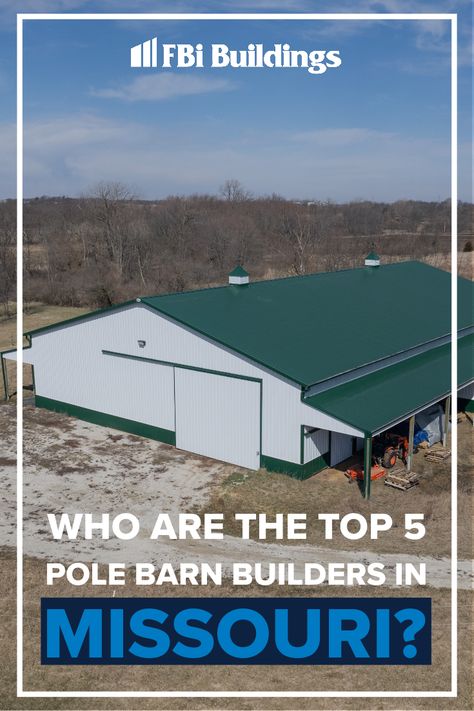 FBi Buildings

WHO ARE THE TOP 5 POLE BARN BUILDERS IN MISSOURI?